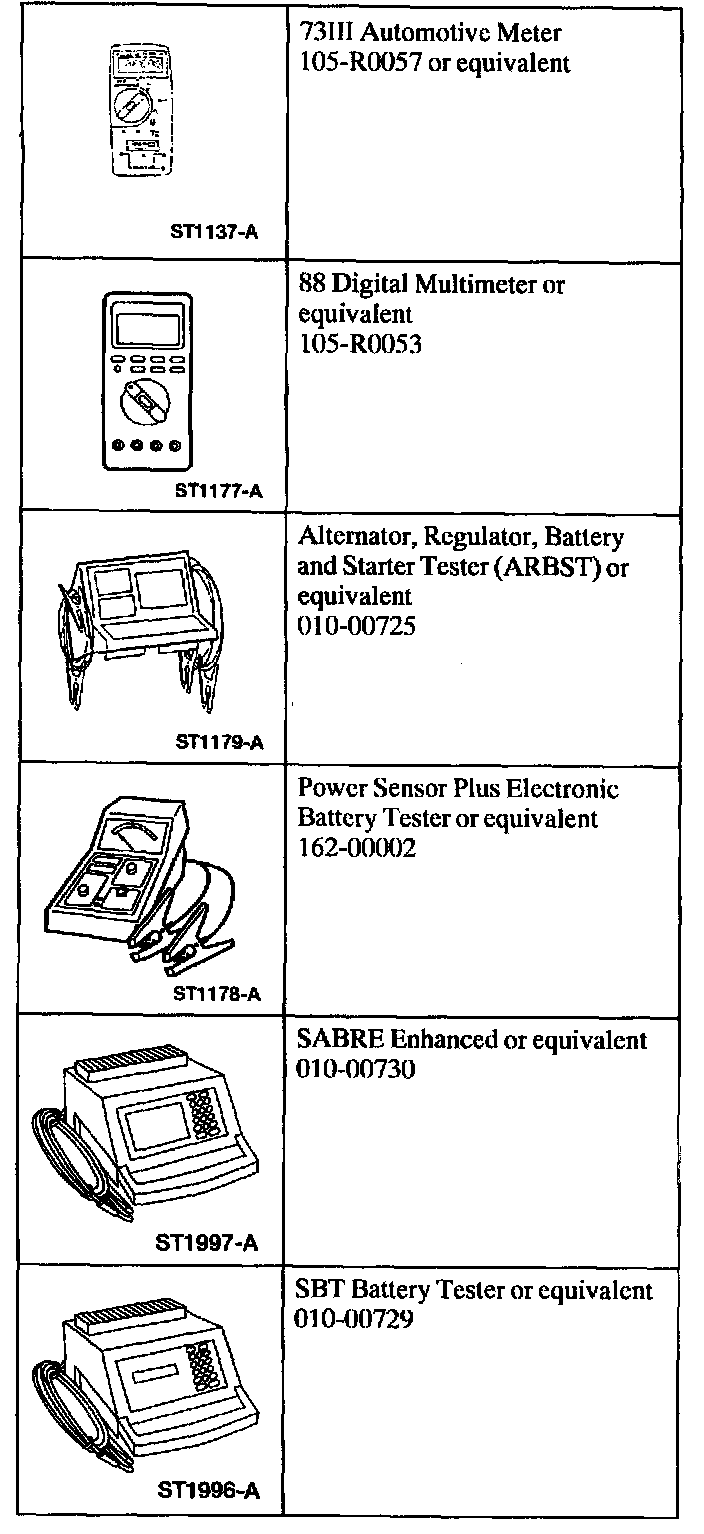 | | |
|---|---|
| ST1137-A | 73III Automotive Meter 105-R0057 or equivalent |
| ST1177-A | 88 Digital Multimeter or equivalent 105-R0053 |
| ST1179-A | Alternator, Regulator, Battery and Starter Tester (ARBST) or equivalent 010-00725 |
| ST1178-A | Power Sensor Plus Electronic Battery Tester or equivalent 162-00002 |
| ST1997-A | SABRE Enhanced or equivalent 010-00730 |
| ST1996-A | SBT Battery Tester or equivalent 010-00729 |